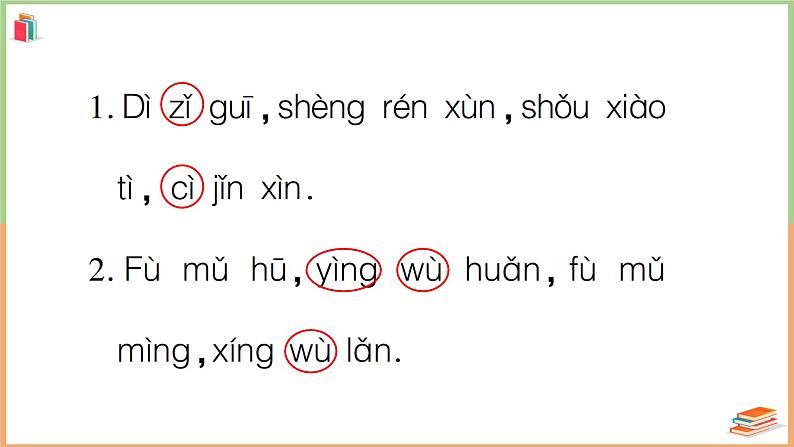 1. Dì zǐ guī, shèng rén xùn, shǒu xiào tì, cì jǐn xìn.

2. Fù mǔ hū, yìng wù huǎn, fù mǔ mìng, xíng wù lǎn.